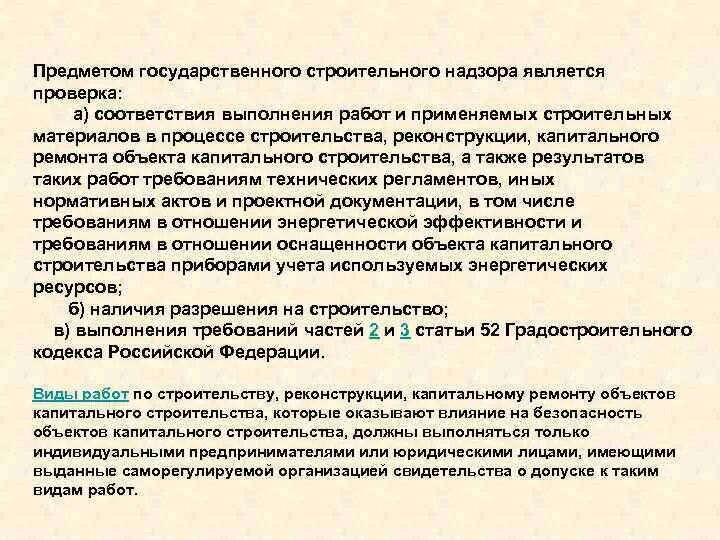 Предметом государственного строительного надзора является проверка:

а) соответствия выполнения работ и применяемых строительных материалов в процессе строительства, реконструкции, капитального ремонта объекта капитального строительства, а также результатов таких работ требованиям технических регламентов, иных нормативных актов и проектной документации, в том числе требованиям в отношении энергетической эффективности и требованиям в отношении оснащенности объекта капитального строительства приборами учета используемых энергетических ресурсов;

б) наличия разрешения на строительство;

в) выполнения требований частей 2 и 3 статьи 52 Градостроительного кодекса Российской Федерации.

Виды работ по строительству, реконструкции, капитальному ремонту объектов капитального строительства, которые оказывают влияние на безопасность объектов капитального строительства, должны выполняться только индивидуальными предпринимателями или юридическими лицами, имеющими выданные саморегулируемой организацией свидетельства о допуске к таким видам работ.